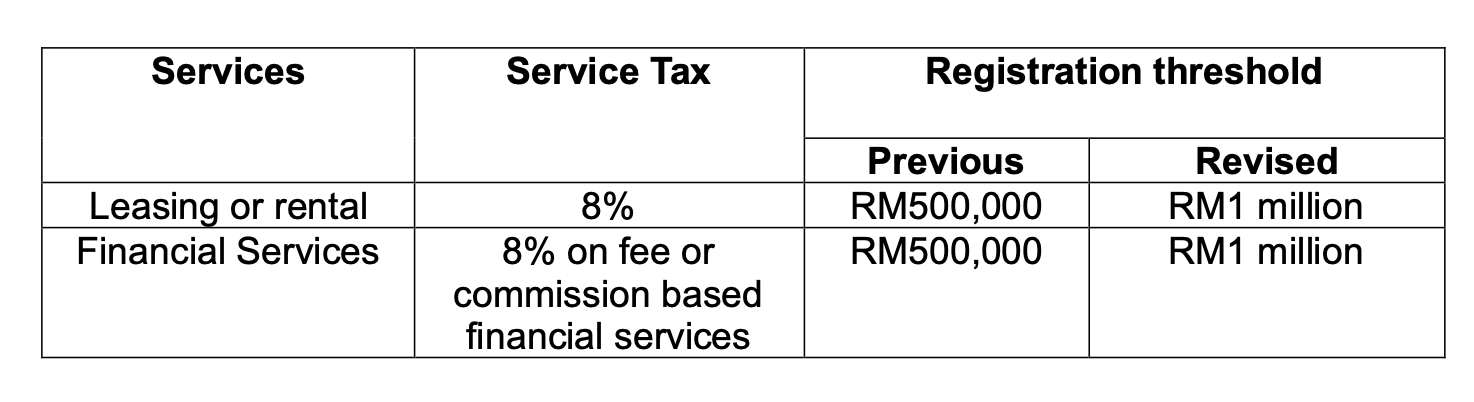 | Services | Service Tax | Registration threshold | |
|---|---|---|---|
| | | Previous | Revised |
| Leasing or rental | 8% | RM500,000 | RM1 million |
| Financial Services | 8% on fee or commission based financial services | RM500,000 | RM1 million |